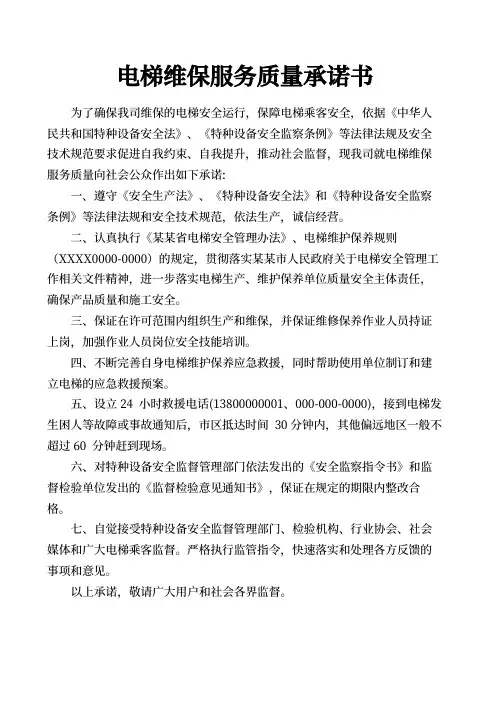 电梯维保服务质量承诺书

为了确保我司维保的电梯安全运行，保障电梯乘客安全，依据《中华人民共和国特种设备安全法》、《特种设备安全监察条例》等法律法规及安全技术规范要求促进自我约束、自我提升，推动社会监督，现我司就电梯维保服务质量向社会公众作出如下承诺:

一、遵守《安全生产法》、《特种设备安全法》和《特种设备安全监察条例》等法律法规和安全技术规范，依法生产，诚信经营。

二、认真执行《某某省电梯安全管理办法》、电梯维护保养规则（XXXX0000-0000）的规定，贯彻落实某某市人民政府关于电梯安全管理工作相关文件精神，进一步落实电梯生产、维护保养单位质量安全主体责任，确保产品质量和施工安全。

三、保证在许可范围内组织生产和维保，并保证维修保养作业人员持证上岗，加强作业人员岗位安全技能培训。

四、不断完善自身电梯维护保养应急救援，同时帮助使用单位制订和建立电梯的应急救援预案。

五、设立 24 小时救援电话(13800000001、000-000-0000)，接到电梯发生困人等故障或事故通知后，市区抵达时间 30 分钟内，其他偏远地区一般不超过 60 分钟赶到现场。

六、对特种设备安全监督管理部门依法发出的《安全监察指令书》和监督检验单位发出的《监督检验意见通知书》，保证在规定的期限内整改合格。

七、自觉接受特种设备安全监督管理部门、检验机构、行业协会、社会媒体和广大电梯乘客监督。严格执行监管指令，快速落实和处理各方反馈的事项和意见。

以上承诺，敬请广大用户和社会各界监督。